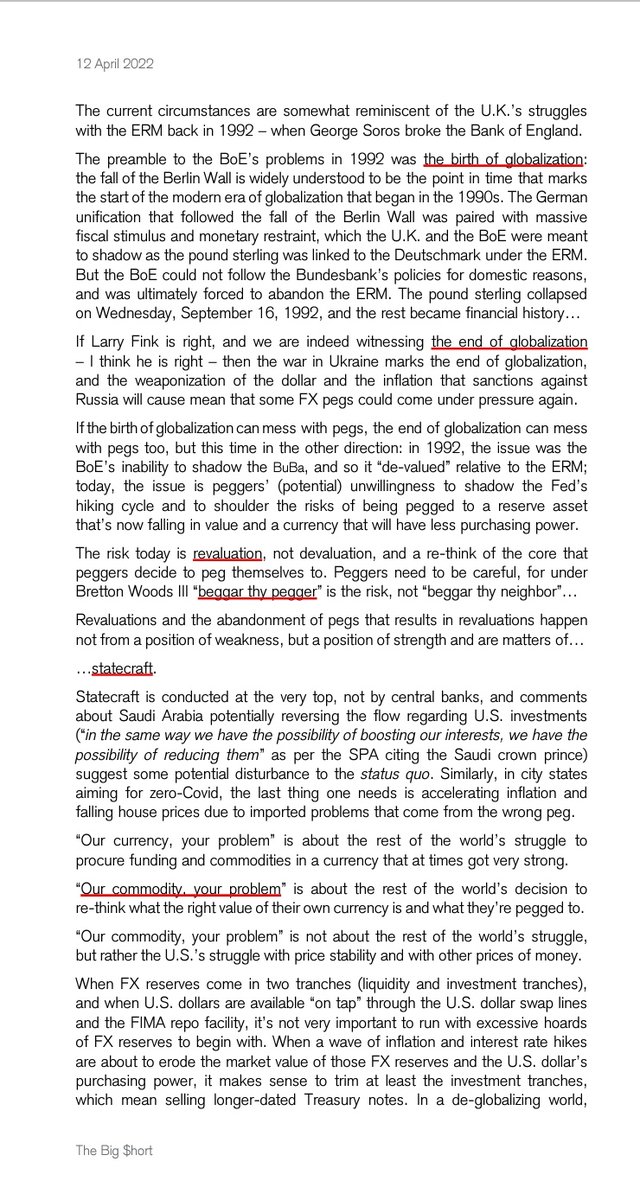 12 April 2022

The current circumstances are somewhat reminiscent of the U.K.'s struggles with the ERM back in 1992 – when George Soros broke the Bank of England.

The preamble to the BoE's problems in 1992 was the birth of globalization: the fall of the Berlin Wall is widely understood to be the point in time that marks the start of the modern era of globalization that began in the 1990s. The German unification that followed the fall of the Berlin Wall was paired with massive fiscal stimulus and monetary restraint, which the U.K. and the BoE were meant to shadow as the pound sterling was linked to the Deutschmark under the ERM. But the BoE could not follow the Bundesbank's policies for domestic reasons, and was ultimately forced to abandon the ERM. The pound sterling collapsed on Wednesday, September 16, 1992, and the rest became financial history…

If Larry Fink is right, and we are indeed witnessing the end of globalization – I think he is right – then the war in Ukraine marks the end of globalization, and the weaponization of the dollar and the inflation that sanctions against Russia will cause mean that some FX pegs could come under pressure again.

If the birth of globalization can mess with pegs, the end of globalization can mess with pegs too, but this time in the other direction: in 1992, the issue was the BoE's inability to shadow the BuBa, and so it "de-valued" relative to the ERM; today, the issue is peggers' (potential) unwillingness to shadow the Fed's hiking cycle and to shoulder the risks of being pegged to a reserve asset that's now falling in value and a currency that will have less purchasing power.

The risk today is revaluation, not devaluation, and a re-think of the core that peggers decide to peg themselves to. Peggers need to be careful, for under Bretton Woods III "beggar thy pegger" is the risk, not "beggar thy neighbor"…

Revaluations and the abandonment of pegs that results in revaluations happen not from a position of weakness, but a position of strength and are matters of…

…statecraft.

Statecraft is conducted at the very top, not by central banks, and comments about Saudi Arabia potentially reversing the flow regarding U.S. investments ("in the same way we have the possibility of boosting our interests, we have the possibility of reducing them" as per the SPA citing the Saudi crown prince) suggest some potential disturbance to the status quo. Similarly, in city states aiming for zero-Covid, the last thing one needs is accelerating inflation and falling house prices due to imported problems that come from the wrong peg.

"Our currency, your problem" is about the rest of the world's struggle to procure funding and commodities in a currency that at times got very strong.

"Our commodity, your problem" is about the rest of the world's decision to re-think what the right value of their own currency is and what they're pegged to.

"Our commodity, your problem" is not about the rest of the world's struggle, but rather the U.S.'s struggle with price stability and with other prices of money.

When FX reserves come in two tranches (liquidity and investment tranches), and when U.S. dollars are available "on tap" through the U.S. dollar swap lines and the FIMA repo facility, it's not very important to run with excessive hoards of FX reserves to begin with. When a wave of inflation and interest rate hikes are about to erode the market value of those FX reserves and the U.S. dollar's purchasing power, it makes sense to trim at least the investment tranches, which mean selling longer-dated Treasury notes. In a de-globalizing world,

The Big $hort